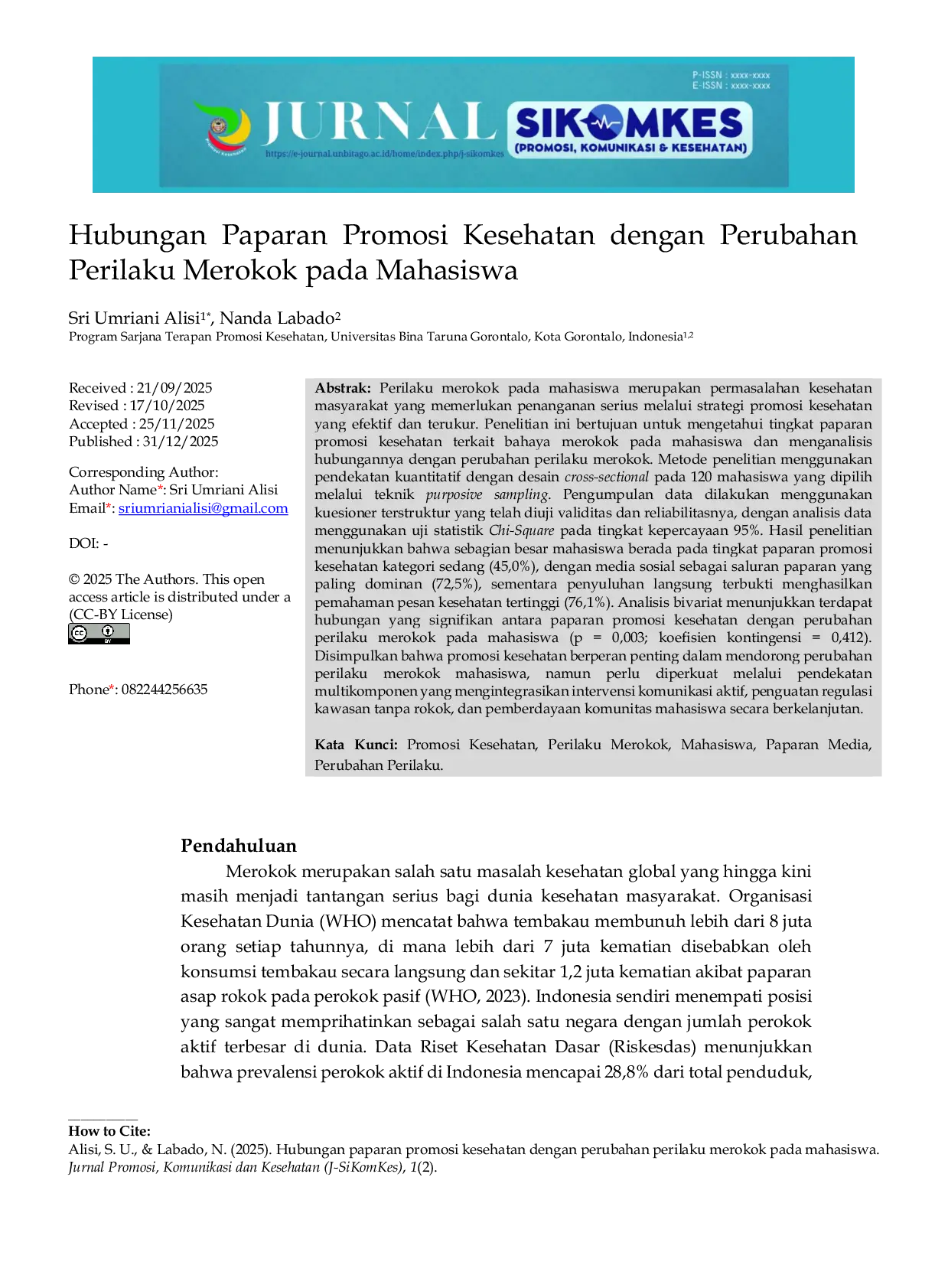 P-ISSN : xxxx-xxxx
E-ISSN : xxxx-xxxx

JURNAL SIKOMKES
(PROMOSI, KOMUNIKASI & KESEHATAN)
https://e-journal.unbitago.ac.id/home/index.php/j-sikomkes

Hubungan Paparan Promosi Kesehatan dengan Perubahan Perilaku Merokok pada Mahasiswa

Sri Umriani Alisi$^{1*}$, Nanda Labado$^{2}$
Program Sarjana Terapan Promosi Kesehatan, Universitas Bina Taruna Gorontalo, Kota Gorontalo, Indonesia$^{1,2}$

Received : 21/09/2025
Revised : 17/10/2025
Accepted : 25/11/2025
Published : 31/12/2025

Corresponding Author:
Author Name*: Sri Umriani Alisi
Email*: sriumrianialisi@gmail.com

DOI: -

© 2025 The Authors. This open access article is distributed under a (CC-BY License)

Phone*: 082244256635

Abstrak: Perilaku merokok pada mahasiswa merupakan permasalahan kesehatan masyarakat yang memerlukan penanganan serius melalui strategi promosi kesehatan yang efektif dan terukur. Penelitian ini bertujuan untuk mengetahui tingkat paparan promosi kesehatan terkait bahaya merokok pada mahasiswa dan menganalisis hubungannya dengan perubahan perilaku merokok. Metode penelitian menggunakan pendekatan kuantitatif dengan desain cross-sectional pada 120 mahasiswa yang dipilih melalui teknik purposive sampling. Pengumpulan data dilakukan menggunakan kuesioner terstruktur yang telah diuji validitas dan reliabilitasnya, dengan analisis data menggunakan uji statistik Chi-Square pada tingkat kepercayaan 95%. Hasil penelitian menunjukkan bahwa sebagian besar mahasiswa berada pada tingkat paparan promosi kesehatan kategori sedang (45,0%), dengan media sosial sebagai saluran paparan yang paling dominan (72,5%), sementara penyuluhan langsung terbukti menghasilkan pemahaman pesan kesehatan tertinggi (76,1%). Analisis bivariat menunjukkan terdapat hubungan yang signifikan antara paparan promosi kesehatan dengan perubahan perilaku merokok pada mahasiswa (p = 0,003; koefisien kontingensi = 0,412). Disimpulkan bahwa promosi kesehatan berperan penting dalam mendorong perubahan perilaku merokok mahasiswa, namun perlu diperkuat melalui pendekatan multikomponen yang mengintegrasikan intervensi komunikasi aktif, penguatan regulasi kawasan tanpa rokok, dan pemberdayaan komunitas mahasiswa secara berkelanjutan.

Kata Kunci: Promosi Kesehatan, Perilaku Merokok, Mahasiswa, Paparan Media, Perubahan Perilaku.

Pendahuluan

Merokok merupakan salah satu masalah kesehatan global yang hingga kini masih menjadi tantangan serius bagi dunia kesehatan masyarakat. Organisasi Kesehatan Dunia (WHO) mencatat bahwa tembakau membunuh lebih dari 8 juta orang setiap tahunnya, di mana lebih dari 7 juta kematian disebabkan oleh konsumsi tembakau secara langsung dan sekitar 1,2 juta kematian akibat paparan asap rokok pada perokok pasif (WHO, 2023). Indonesia sendiri menempati posisi yang sangat memprihatinkan sebagai salah satu negara dengan jumlah perokok aktif terbesar di dunia. Data Riset Kesehatan Dasar (Riskesdas) menunjukkan bahwa prevalensi perokok aktif di Indonesia mencapai 28,8% dari total penduduk,

How to Cite:
Alisi, S. U., & Labado, N. (2025). Hubungan paparan promosi kesehatan dengan perubahan perilaku merokok pada mahasiswa. Jurnal Promosi, Komunikasi dan Kesehatan (J-SiKomKes), 1(2).